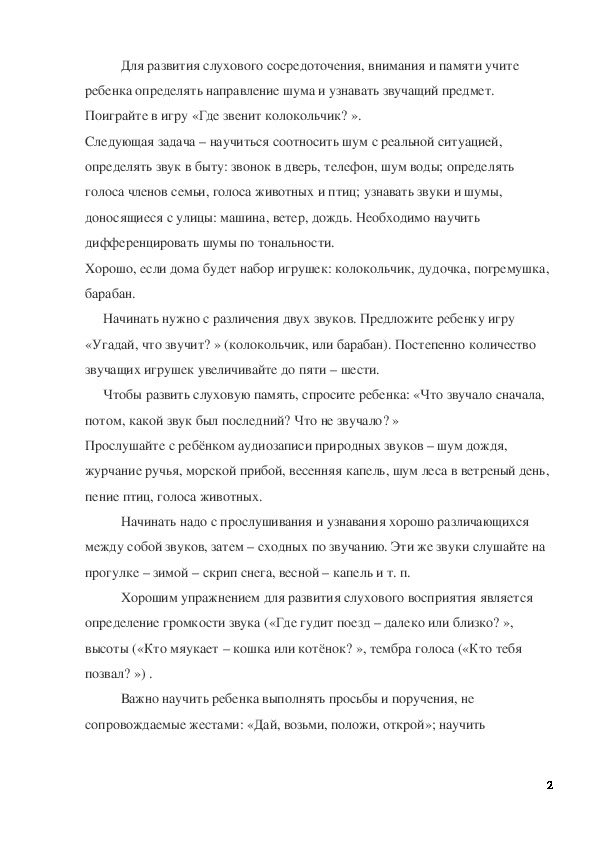 Для развития слухового сосредоточения, внимания и памяти учите ребенка определять направление шума и узнавать звучащий предмет. Поиграйте в игру «Где звенит колокольчик? ».
Следующая задача – научиться соотносить шум с реальной ситуацией, определять звук в быту: звонок в дверь, телефон, шум воды; определять голоса членов семьи, голоса животных и птиц; узнавать звуки и шумы, доносящиеся с улицы: машина, ветер, дождь. Необходимо научить дифференцировать шумы по тональности.
Хорошо, если дома будет набор игрушек: колокольчик, дудочка, погремушка, барабан.

Начинать нужно с различения двух звуков. Предложите ребенку игру «Угадай, что звучит? » (колокольчик, или барабан). Постепенно количество звучащих игрушек увеличивайте до пяти – шести.

Чтобы развить слуховую память, спросите ребенка: «Что звучало сначала, потом, какой звук был последний? Что не звучало? »
Прослушайте с ребёнком аудиозаписи природных звуков – шум дождя, журчание ручья, морской прибой, весенняя капель, шум леса в ветреный день, пение птиц, голоса животных.

Начинать надо с прослушивания и узнавания хорошо различающихся между собой звуков, затем – сходных по звучанию. Эти же звуки слушайте на прогулке – зимой – скрип снега, весной – капель и т. п.

Хорошим упражнением для развития слухового восприятия является определение громкости звука («Где гудит поезд – далеко или близко? », высоты («Кто мяукает – кошка или котёнок? », тембра голоса («Кто тебя позвал? ») .

Важно научить ребенка выполнять просьбы и поручения, не сопровождаемые жестами: «Дай, возьми, положи, открой»; научить

2